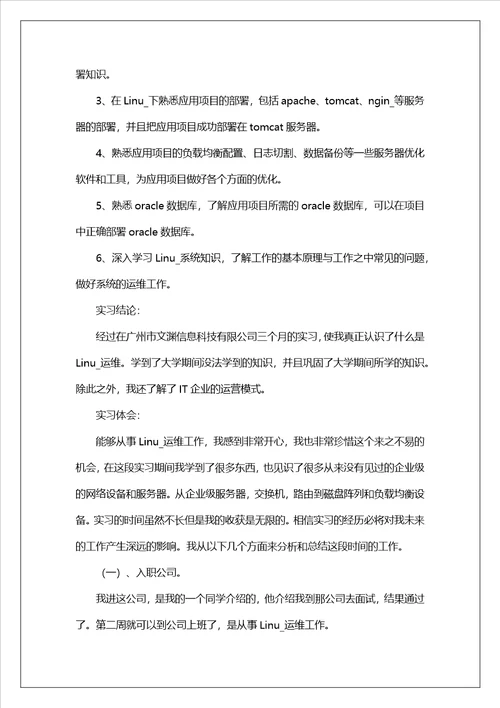 署知识。

3、在 Linu_下熟悉应用项目的部署，包括 apache、tomcat、ngin_等服务器的部署，并且把应用项目成功部署在 tomcat 服务器。

4、熟悉应用项目的负载均衡配置、日志切割、数据备份等一些服务器优化软件和工具，为应用项目做好各个方面的优化。

5、熟悉 oracle 数据库，了解应用项目所需的 oracle 数据库，可以在项目中正确部署 oracle 数据库。

6、深入学习 Linu_系统知识，了解工作的基本原理与工作之中常见的问题，做好系统的运维工作。

实习结论:

经过在广州市文渊信息科技有限公司三个月的实习，使我真正认识了什么是 Linu_运维。学到了大学期间没法学到的知识，并且巩固了大学期间所学的知识。除此之外，我还了解了 IT 企业的运营模式。

实习体会:

能够从事 Linu_运维工作，我感到非常开心，我也非常珍惜这个来之不易的机会，在这段实习期间我学到了很多东西，也见识了很多从来没有见过的企业级的网络设备和服务器。从企业级服务器，交换机，路由到磁盘阵列和负载均衡设备。实习的时间虽然不长但是我的收获是无限的。相信实习的经历必将对我未来的工作产生深远的影响。我从以下几个方面来分析和总结这段时间的工作。

（一）、入职公司。

我进这公司，是我的一个同学介绍的，他介绍我到那公司去面试，结果通过了。第二周就可以到公司上班了，是从事 Linu_运维工作。